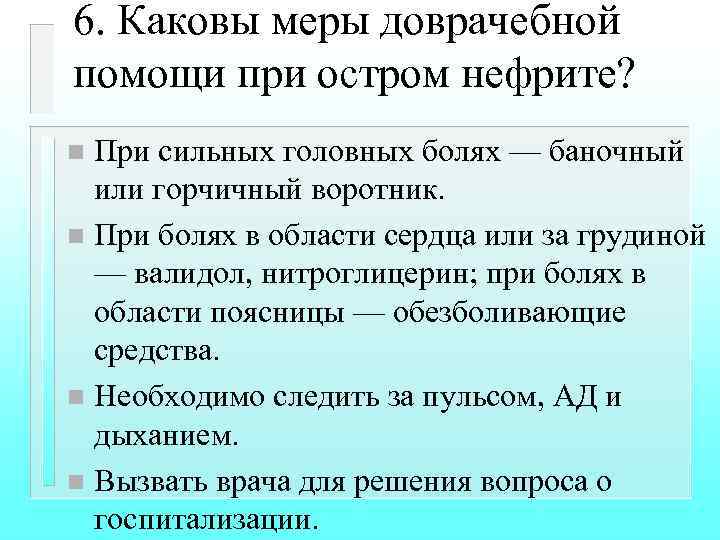 6. Каковы меры доврачебной помощи при остром нефрите?

При сильных головных болях — баночный или горчичный воротник.

При болях в области сердца или за грудиной — валидол, нитроглицерин; при болях в области поясницы — обезболивающие средства.

Необходимо следить за пульсом, АД и дыханием.

Вызвать врача для решения вопроса о госпитализации.